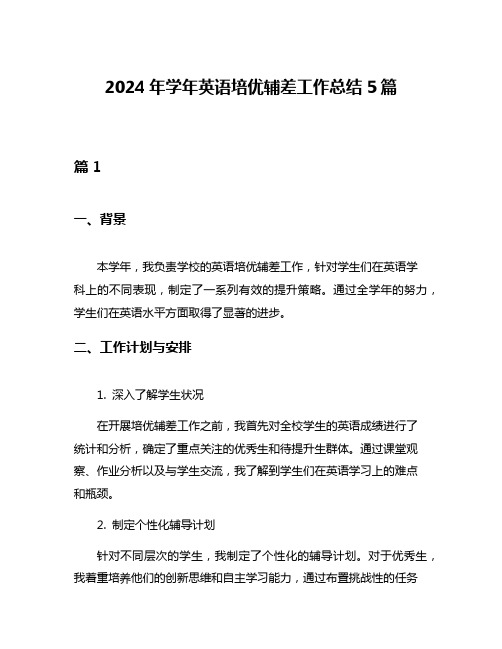 2024 年学年英语培优辅差工作总结 5 篇

篇 1

一、背景

本学年，我负责学校的英语培优辅差工作，针对学生们在英语学科上的不同表现，制定了一系列有效的提升策略。通过全学年的努力，学生们在英语水平方面取得了显著的进步。

二、工作计划与安排

1. 深入了解学生状况

在开展培优辅差工作之前，我首先对全校学生的英语成绩进行了统计和分析，确定了重点关注的优秀生和待提升生群体。通过课堂观察、作业分析以及与学生交流，我了解到学生们在英语学习上的难点和瓶颈。

2. 制定个性化辅导计划

针对不同层次的学生，我制定了个性化的辅导计划。对于优秀生，我着重培养他们的创新思维和自主学习能力，通过布置挑战性的任务